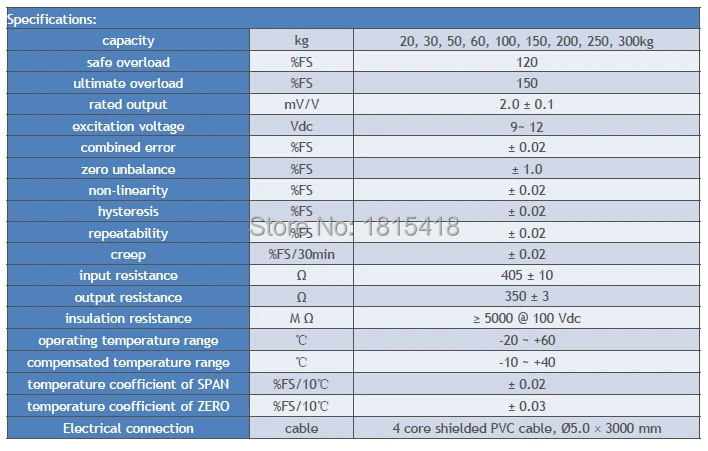 Specifications:

| capacity | kg | 20, 30, 50, 60, 100, 150, 200, 250, 300kg |
|---|---|---|
| safe overload | %FS | 120 |
| ultimate overload | %FS | 150 |
| rated output | mV/V | 2.0 ± 0.1 |
| excitation voltage | Vdc | 9~ 12 |
| combined error | %FS | ± 0.02 |
| zero unbalance | %FS | ± 1.0 |
| non-linearity | %FS | ± 0.02 |
| hysteresis | %FS | ± 0.02 |
| repeatability | %FS | ± 0.02 |
| creep | %FS/30min | ± 0.02 |
| input resistance | Ω | 405 ± 10 |
| output resistance | Ω | 350 ± 3 |
| insulation resistance | M Ω | ≥ 5000 @ 100 Vdc |
| operating temperature range | ℃ | -20 ~ +60 |
| compensated temperature range | ℃ | -10 ~ +40 |
| temperature coefficient of SPAN | %FS/10℃ | ± 0.02 |
| temperature coefficient of ZERO | %FS/10℃ | ± 0.03 |
| Electrical connection | cable | 4 core shielded PVC cable, Ø5.0 × 3000 mm |

Store No: 1815418